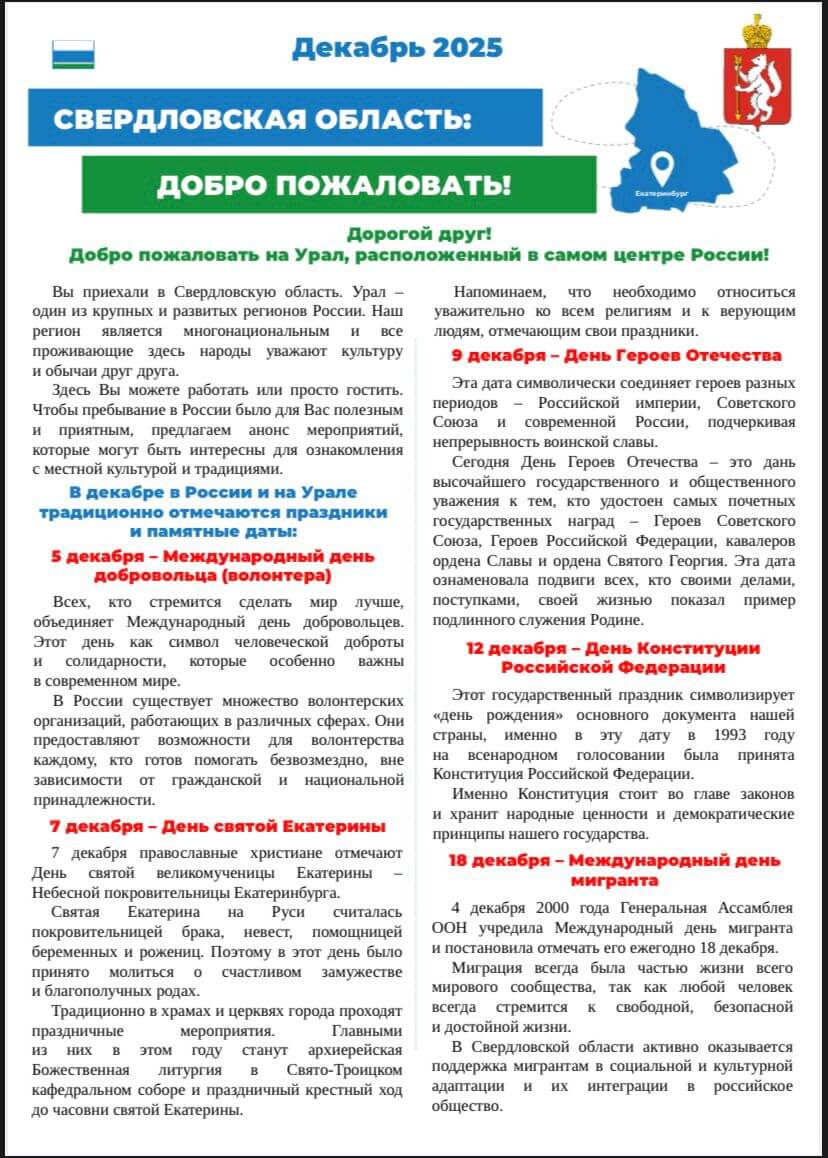 Декабрь 2025

СВЕРДЛОВСКАЯ ОБЛАСТЬ:

ДОБРО ПОЖАЛОВАТЬ!

Екатеринбург

Дорогой друг!
Добро пожаловать на Урал, расположенный в самом центре России!

Вы приехали в Свердловскую область. Урал – один из крупных и развитых регионов России. Наш регион является многонациональным и все проживающие здесь народы уважают культуру и обычаи друг друга.

Здесь Вы можете работать или просто гостить. Чтобы пребывание в России было для Вас полезным и приятным, предлагаем анонс мероприятий, которые могут быть интересны для ознакомления с местной культурой и традициями.

В декабре в России и на Урале традиционно отмечаются праздники и памятные даты:

5 декабря – Международный день добровольца (волонтера)

Всех, кто стремится сделать мир лучше, объединяет Международный день добровольцев. Этот день как символ человеческой доброты и солидарности, которые особенно важны в современном мире.

В России существует множество волонтерских организаций, работающих в различных сферах. Они предоставляют возможности для волонтерства каждому, кто готов помогать безвозмездно, вне зависимости от гражданской и национальной принадлежности.

7 декабря – День святой Екатерины

7 декабря православные христиане отмечают День святой великомученицы Екатерины – Небесной покровительницы Екатеринбурга.

Святая Екатерина на Руси считалась покровительницей брака, невест, помощницей беременных и рожениц. Поэтому в этот день было принято молиться о счастливом замужестве и благополучных родах.

Традиционно в храмах и церквях города проходят праздничные мероприятия. Главными из них в этом году станут архиерейская Божественная литургия в Свято-Троицком кафедральном соборе и праздничный крестный ход до часовни святой Екатерины.

Напоминаем, что необходимо относиться уважительно ко всем религиям и к верующим людям, отмечающим свои праздники.

9 декабря – День Героев Отечества

Эта дата символически соединяет героев разных периодов – Российской империи, Советского Союза и современной России, подчеркивая непрерывность воинской славы.

Сегодня День Героев Отечества – это дань высочайшего государственного и общественного уважения к тем, кто удостоен самых почетных государственных наград – Героев Советского Союза, Героев Российской Федерации, кавалеров ордена Славы и ордена Святого Георгия. Эта дата ознаменовала подвиги всех, кто своими делами, поступками, своей жизнью показал пример подлинного служения Родине.

12 декабря – День Конституции Российской Федерации

Этот государственный праздник символизирует «день рождения» основного документа нашей страны, именно в эту дату в 1993 году на всенародном голосовании была принята Конституция Российской Федерации.

Именно Конституция стоит во главе законов и хранит народные ценности и демократические принципы нашего государства.

18 декабря – Международный день мигранта

4 декабря 2000 года Генеральная Ассамблея ООН учредила Международный день мигранта и постановила отмечать его ежегодно 18 декабря.

Миграция всегда была частью жизни всего мирового сообщества, так как любой человек всегда стремится к свободной, безопасной и достойной жизни.

В Свердловской области активно оказывается поддержка мигрантам в социальной и культурной адаптации и их интеграции в российское общество.